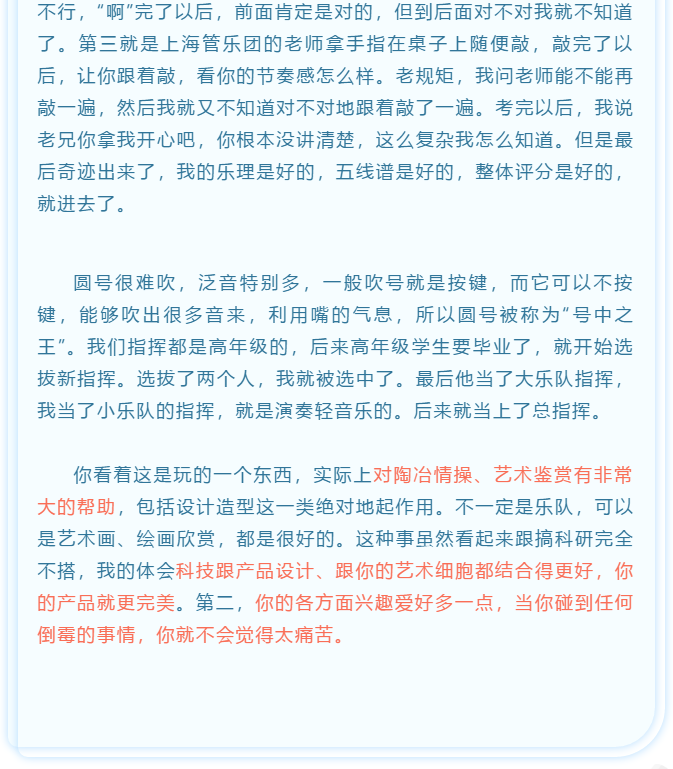 不行，“啊”完了以后，前面肯定是对的，但到后面对不对我就不知道了。第三就是上海管乐团的老师拿手指在桌子上随便敲，敲完了以后，让你跟着敲，看你的节奏感怎么样。老规矩，我问老师能不能再敲一遍，然后我就又不知道对不对地跟着敲了一遍。考完以后，我说老兄你拿我开心吧，你根本没讲清楚，这么复杂我怎么知道。但是最后奇迹出来了，我的乐理是好的，五线谱是好的，整体评分是好的，就进去了。

圆号很难吹，泛音特别多，一般吹号就是按键，而它可以不按键，能够吹出很多音来，利用嘴的气息，所以圆号被称为“号中之王”。我们指挥都是高年级的，后来高年级学生要毕业了，就开始选拔新指挥。选拔了两个人，我就被选中了。最后他当了大乐队指挥，我当了小乐队的指挥，就是演奏轻音乐的。后来就当上了总指挥。

你看着这是玩的一个东西，实际上对陶冶情操、艺术鉴赏有非常大的帮助，包括设计造型这一类绝对地起作用。不一定是乐队，可以是艺术画、绘画欣赏，都是很好的。这种事虽然看起来跟搞科研完全不搭，我的体会科技跟产品设计、跟你的艺术细胞都结合得更好，你的产品就更完美。第二，你的各方面兴趣爱好多一点，当你碰到任何倒霉的事情，你就不会觉得太痛苦。